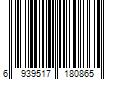 6 939517 180865